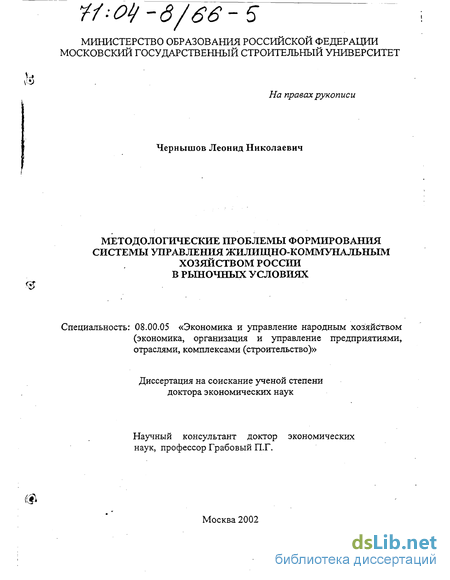 71:04-8/66-5

МИНИСТЕРСТВО ОБРАЗОВАНИЯ РОССИЙСКОЙ ФЕДЕРАЦИИ
МОСКОВСКИЙ ГОСУДАРСТВЕННЫЙ СТРОИТЕЛЬНЫЙ УНИВЕРСИТЕТ

На правах рукописи

Чернышов Леонид Николаевич

МЕТОДОЛОГИЧЕСКИЕ ПРОБЛЕМЫ ФОРМИРОВАНИЯ СИСТЕМЫ УПРАВЛЕНИЯ ЖИЛИЩНО-КОММУНАЛЬНЫМ ХОЗЯЙСТВОМ РОССИИ В РЫНОЧНЫХ УСЛОВИЯХ

Специальность: 08.00.05 «Экономика и управление народным хозяйством (экономика, организация и управление предприятиями, отраслями, комплексами (строительство)»

Диссертация на соискание ученой степени доктора экономических наук

Научный консультант доктор экономических наук, профессор Грабовый П.Г.

Москва 2002

dsLib.net
библиотека диссертаций